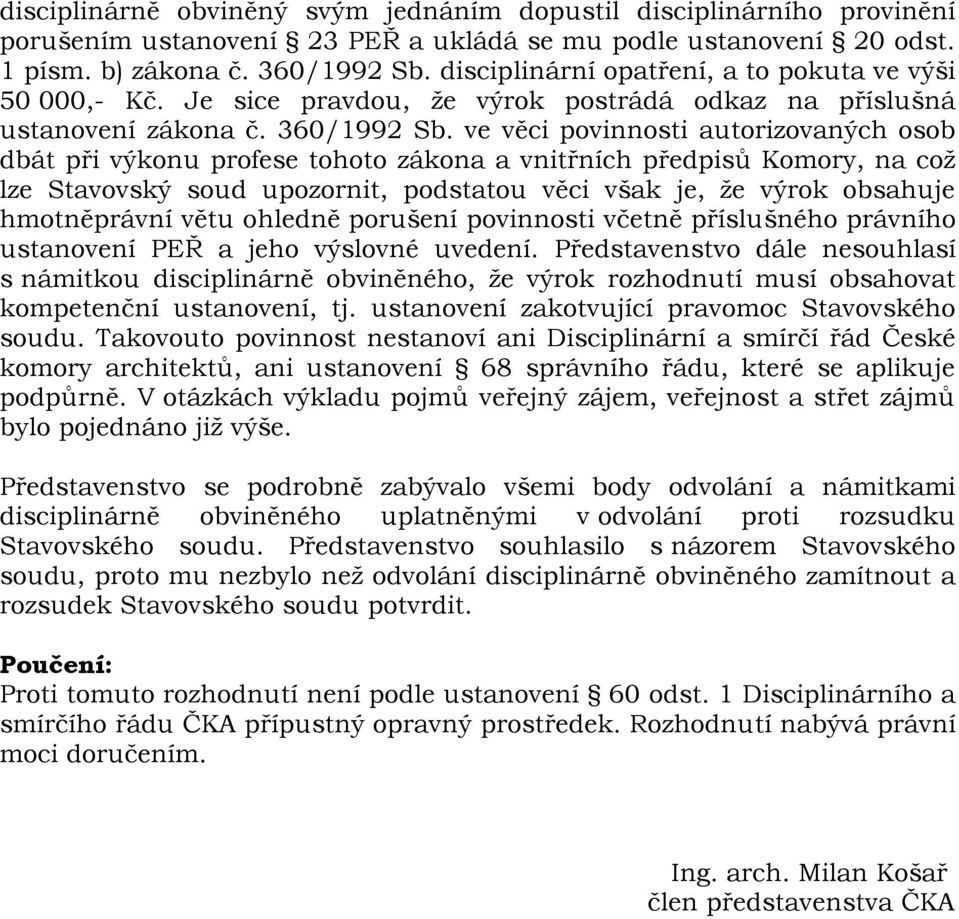 disciplinárně obviněný svým jednáním dopustil disciplinárního provinění porušením ustanovení § 23 PEŘ a ukládá se mu podle ustanovení § 20 odst. 1 písm. b) zákona č. 360/1992 Sb. disciplinární opatření, a to pokuta ve výši 50 000,- Kč. Je sice pravdou, že výrok postrádá odkaz na příslušná ustanovení zákona č. 360/1992 Sb. ve věci povinnosti autorizovaných osob dbát při výkonu profese tohoto zákona a vnitřních předpisů Komory, na což lze Stavovský soud upozornit, podstatou věci však je, že výrok obsahuje hmotněprávní větu ohledně porušení povinnosti včetně příslušného právního ustanovení PEŘ a jeho výslovné uvedení. Představenstvo dále nesouhlasí s námitkou disciplinárně obviněného, že výrok rozhodnutí musí obsahovat kompetenční ustanovení, tj. ustanovení zakotvující pravomoc Stavovského soudu. Takovouto povinnost nestanoví ani Disciplinární a smírčí řád České komory architektů, ani ustanovení § 68 správního řádu, které se aplikuje podpůrně. V otázkách výkladu pojmů veřejný zájem, veřejnost a střet zájmů bylo pojednáno již výše.

Představenstvo se podrobně zabývalo všemi body odvolání a námitkami disciplinárně obviněného uplatněnými v odvolání proti rozsudku Stavovského soudu. Představenstvo souhlasilo s názorem Stavovského soudu, proto mu nezbylo než odvolání disciplinárně obviněného zamítnout a rozsudek Stavovského soudu potvrdit.

Poučení:
Proti tomuto rozhodnutí není podle ustanovení § 60 odst. 1 Disciplinárního a smírčího řádu ČKA přípustný opravný prostředek. Rozhodnutí nabývá právní moci doručením.

Ing. arch. Milan Košař
člen představenstva ČKA